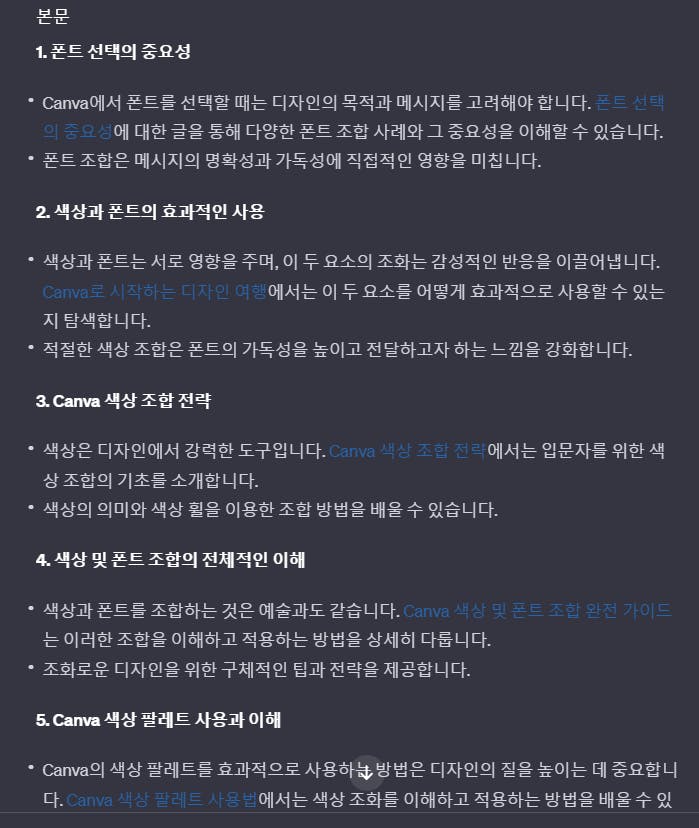 본문

1. 폰트 선택의 중요성

• Canva에서 폰트를 선택할 때는 디자인의 목적과 메시지를 고려해야 합니다. 폰트 선택의 중요성에 대한 글을 통해 다양한 폰트 조합 사례와 그 중요성을 이해할 수 있습니다.
• 폰트 조합은 메시지의 명확성과 가독성에 직접적인 영향을 미칩니다.

2. 색상과 폰트의 효과적인 사용

• 색상과 폰트는 서로 영향을 주며, 이 두 요소의 조화는 감성적인 반응을 이끌어냅니다. Canva로 시작하는 디자인 여행에서는 이 두 요소를 어떻게 효과적으로 사용할 수 있는지 탐색합니다.
• 적절한 색상 조합은 폰트의 가독성을 높이고 전달하고자 하는 느낌을 강화합니다.

3. Canva 색상 조합 전략

• 색상은 디자인에서 강력한 도구입니다. Canva 색상 조합 전략에서는 입문자를 위한 색상 조합의 기초를 소개합니다.
• 색상의 의미와 색상 휠을 이용한 조합 방법을 배울 수 있습니다.

4. 색상 및 폰트 조합의 전체적인 이해

• 색상과 폰트를 조합하는 것은 예술과도 같습니다. Canva 색상 및 폰트 조합 완전 가이드는 이러한 조합을 이해하고 적용하는 방법을 상세히 다룹니다.
• 조화로운 디자인을 위한 구체적인 팁과 전략을 제공합니다.

5. Canva 색상 팔레트 사용과 이해

• Canva의 색상 팔레트를 효과적으로 사용하는 방법은 디자인의 질을 높이는 데 중요합니다. Canva 색상 팔레트 사용법에서는 색상 조화를 이해하고 적용하는 방법을 배울 수 있